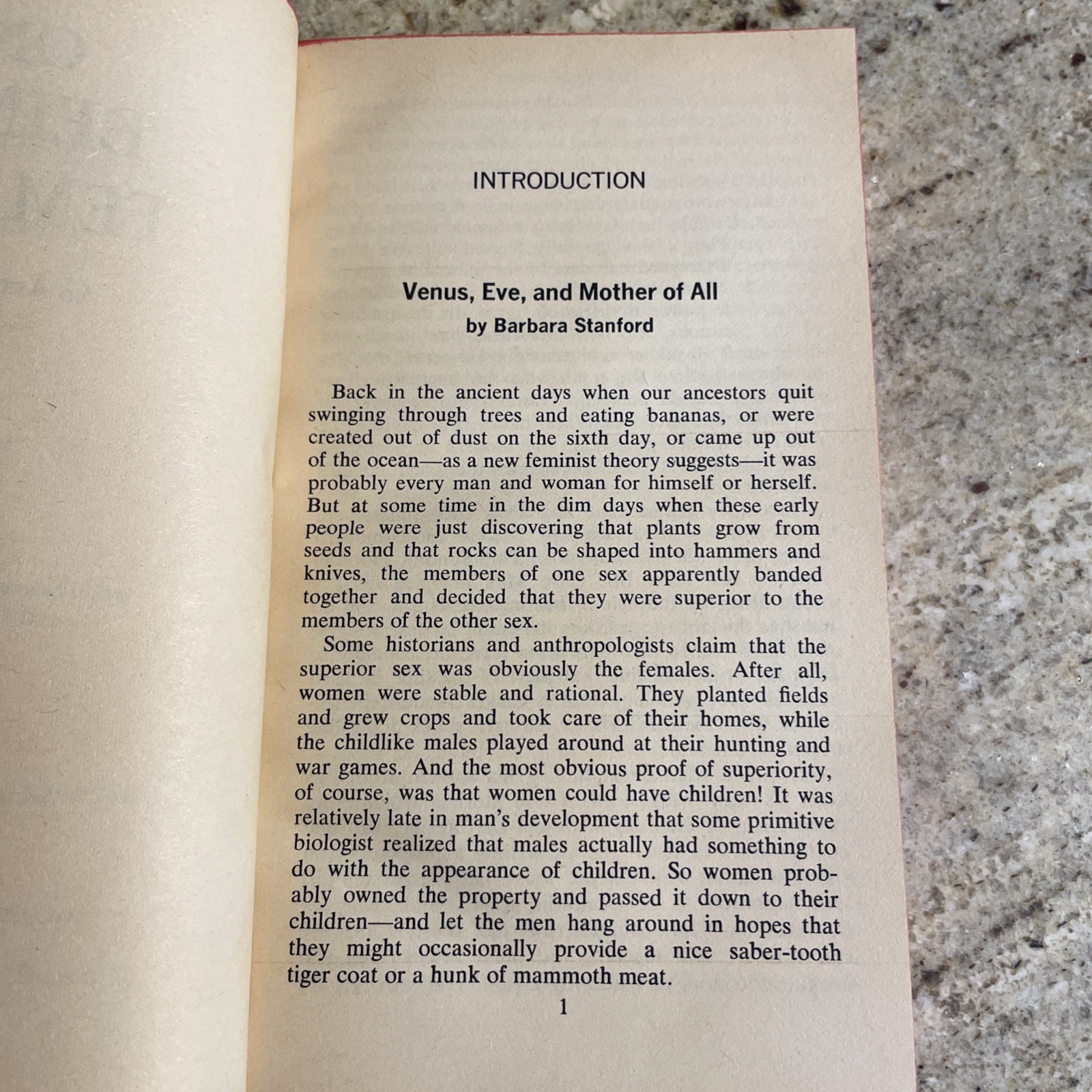 INTRODUCTION

Venus, Eve, and Mother of All
by Barbara Stanford

Back in the ancient days when our ancestors quit swinging through trees and eating bananas, or were created out of dust on the sixth day, or came up out of the ocean—as a new feminist theory suggests—it was probably every man and woman for himself or herself. But at some time in the dim days when these early people were just discovering that plants grow from seeds and that rocks can be shaped into hammers and knives, the members of one sex apparently banded together and decided that they were superior to the members of the other sex.

Some historians and anthropologists claim that the superior sex was obviously the females. After all, women were stable and rational. They planted fields and grew crops and took care of their homes, while the childlike males played around at their hunting and war games. And the most obvious proof of superiority, of course, was that women could have children! It was relatively late in man's development that some primitive biologist realized that males actually had something to do with the appearance of children. So women probably owned the property and passed it down to their children—and let the men hang around in hopes that they might occasionally provide a nice saber-tooth tiger coat or a hunk of mammoth meat.

1